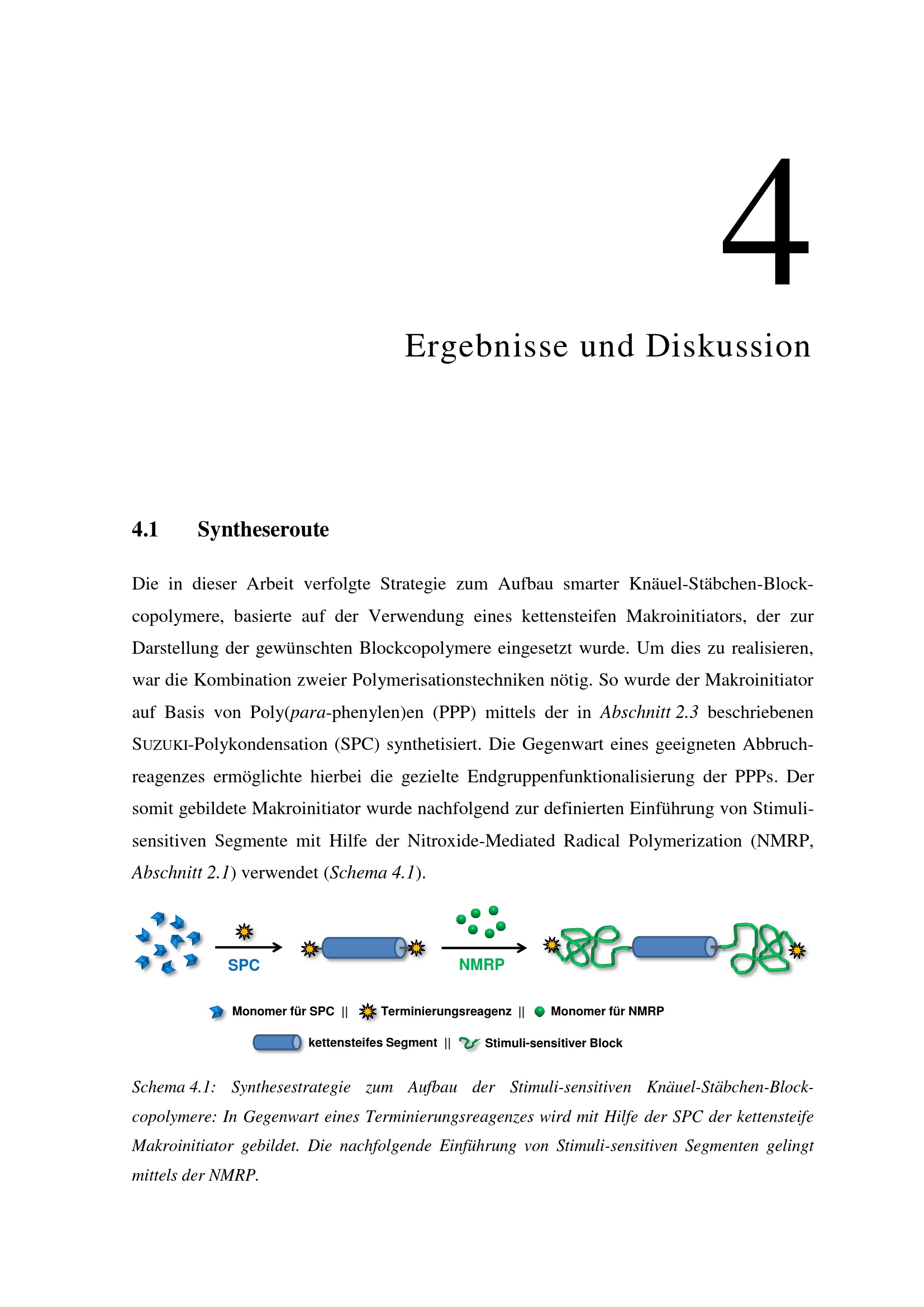 4

Ergebnisse und Diskussion

4.1 Syntheseroute

Die in dieser Arbeit verfolgte Strategie zum Aufbau smarter Knäuel-Stäbchen-Blockcopolymere, basierte auf der Verwendung eines kettensteifen Makroinitiators, der zur Darstellung der gewünschten Blockcopolymere eingesetzt wurde. Um dies zu realisieren, war die Kombination zweier Polymerisationstechniken nötig. So wurde der Makroinitiator auf Basis von Poly(para-phenylen)en (PPP) mittels der in Abschnitt 2.3 beschriebenen SUZUKI-Polykondensation (SPC) synthetisiert. Die Gegenwart eines geeigneten Abbruchreagenzes ermöglichte hierbei die gezielte Endgruppenfunktionalisierung der PPPs. Der somit gebildete Makroinitiator wurde nachfolgend zur definierten Einführung von Stimuli-sensitiven Segmente mit Hilfe der Nitroxide-Mediated Radical Polymerization (NMRP, Abschnitt 2.1) verwendet (Schema 4.1).

SPC

NMRP

Monomer für SPC || Terminierungsreagenz || Monomer für NMRP

kettensteifes Segment || Stimuli-sensitiver Block

Schema 4.1: Synthesestrategie zum Aufbau der Stimuli-sensitiven Knäuel-Stäbchen-Blockcopolymere: In Gegenwart eines Terminierungsreagenzes wird mit Hilfe der SPC der kettensteife Makroinitiator gebildet. Die nachfolgende Einführung von Stimuli-sensitiven Segmenten gelingt mittels der NMRP.